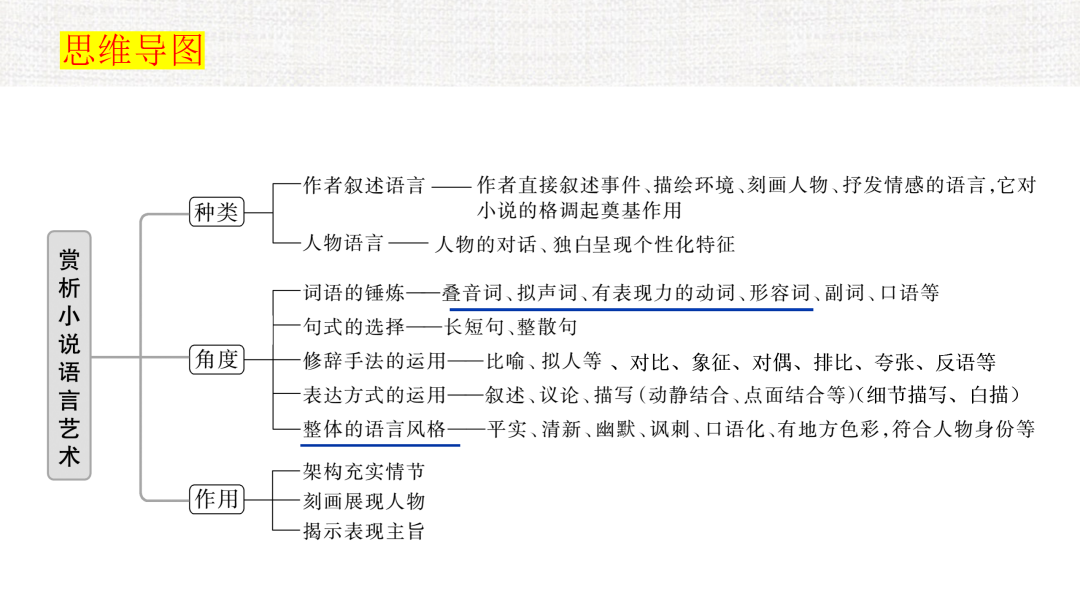 思维导图

赏析小说语言艺术

种类
作者叙述语言——作者直接叙述事件、描绘环境、刻画人物、抒发情感的语言，它对小说的格调起奠基作用
人物语言——人物的对话、独白呈现个性化特征

角度
词语的锤炼——叠音词、拟声词、有表现力的动词、形容词、副词、口语等
句式的选择——长短句、整散句
修辞手法的运用——比喻、拟人等 、对比、象征、对偶、排比、夸张、反语等
表达方式的运用——叙述、议论、描写（动静结合、点面结合等）（细节描写、白描）
整体的语言风格——平实、清新、幽默、讽刺、口语化、有地方色彩，符合人物身份等

作用
架构充实情节
刻画展现人物
揭示表现主旨